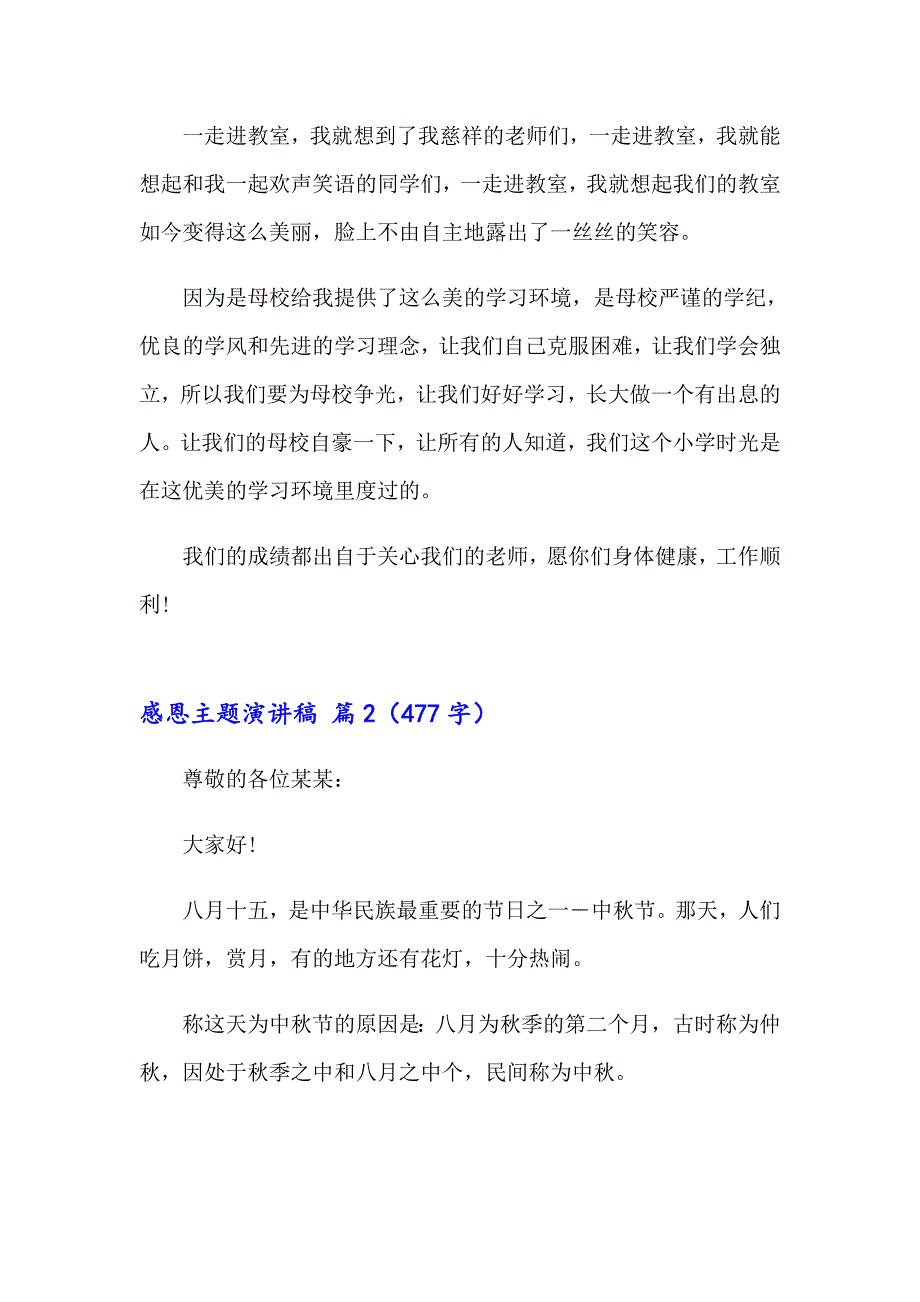 一走进教室，我就想到了我慈祥的老师们，一走进教室，我就能想起和我一起欢声笑语的同学们，一走进教室，我就想起我们的教室如今变得这么美丽，脸上不由自主地露出了一丝丝的笑容。

因为是母校给我提供了这么美的学习环境，是母校严谨的学纪，优良的学风和先进的学习理念，让我们自己克服困难，让我们学会独立，所以我们要为母校争光，让我们好好学习，长大做一个有出息的人。让我们的母校自豪一下，让所有的人知道，我们这个小学时光是在这优美的学习环境里度过的。

我们的成绩都出自于关心我们的老师，愿你们身体健康，工作顺利!

感恩主题演讲稿 篇2（477字）

尊敬的各位某某：

大家好!

八月十五，是中华民族最重要的节日之一－中秋节。那天，人们吃月饼，赏月，有的地方还有花灯，十分热闹。

称这天为中秋节的原因是：八月为秋季的第二个月，古时称为仲秋，因处于秋季之中和八月之中个，民间称为中秋。